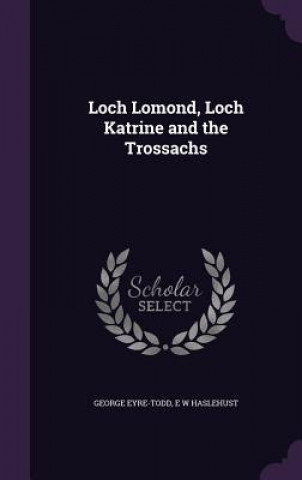 Loch Lomond, Loch Katrine and the Trossachs

Scholar SELECT

GEORGE EYRE-TODD, E W HASLEHUST